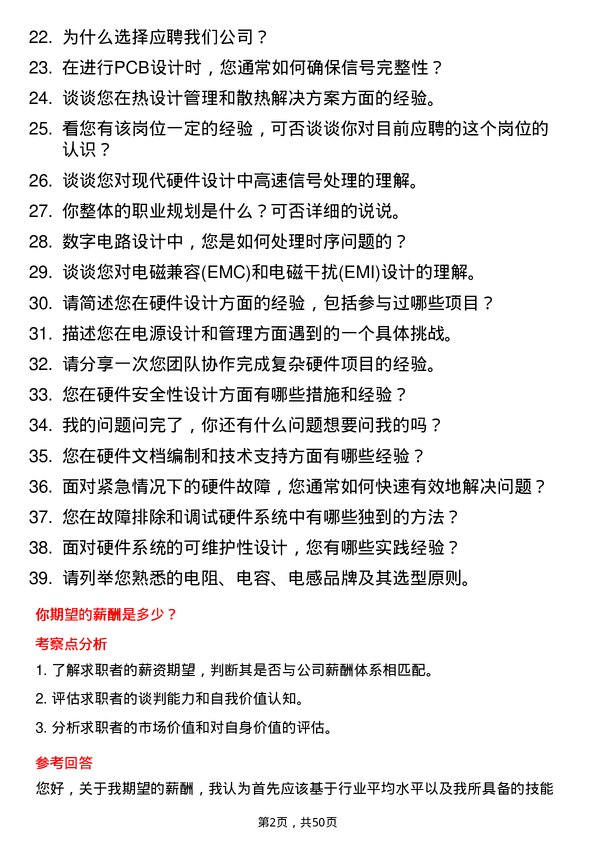 22. 为什么选择应聘我们公司？

23. 在进行PCB设计时，您通常如何确保信号完整性？

24. 谈谈您在热设计管理和散热解决方案方面的经验。

25. 看您有该岗位一定的经验，可否谈谈你对目前应聘的这个岗位的认识？

26. 谈谈您对现代硬件设计中高速信号处理的理解。

27. 你整体的职业规划是什么？可否详细的说说。

28. 数字电路设计中，您是如何处理时序问题的？

29. 谈谈您对电磁兼容(EMC)和电磁干扰(EMI)设计的理解。

30. 请简述您在硬件设计方面的经验，包括参与过哪些项目？

31. 描述您在电源设计和管理方面遇到的一个具体挑战。

32. 请分享一次您团队协作完成复杂硬件项目的经验。

33. 您在硬件安全性设计方面有哪些措施和经验？

34. 我的问题问完了，你还有什么问题想要问我的吗？

35. 您在硬件文档编制和技术支持方面有哪些经验？

36. 面对紧急情况下的硬件故障，您通常如何快速有效地解决问题？

37. 您在故障排除和调试硬件系统中有哪些独到的方法？

38. 面对硬件系统的可维护性设计，您有哪些实践经验？

39. 请列举您熟悉的电阻、电容、电感品牌及其选型原则。

你期望的薪酬是多少？

考察点分析

1. 了解求职者的薪资期望，判断其是否与公司薪酬体系相匹配。

2. 评估求职者的谈判能力和自我价值认知。

3. 分析求职者的市场价值和对自身价值的评估。

参考回答

您好，关于我期望的薪酬，我认为首先应该基于行业平均水平以及我所具备的技能

第2页，共50页